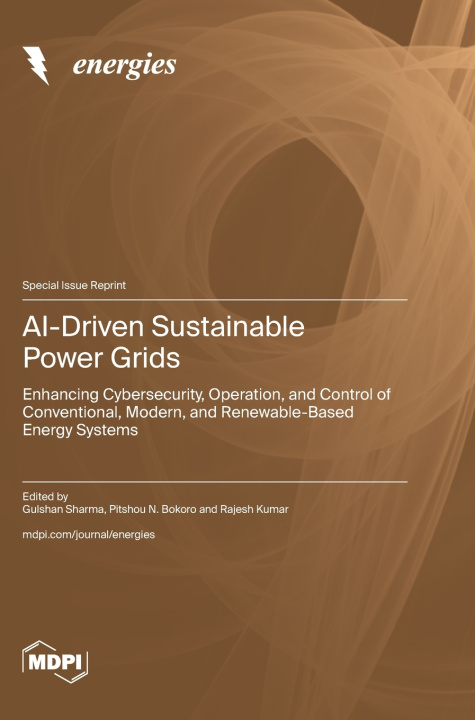 energies

Special Issue Reprint

AI-Driven Sustainable Power Grids

Enhancing Cybersecurity, Operation, and Control of Conventional, Modern, and Renewable-Based Energy Systems

Edited by
Gulshan Sharma, Pitshou N. Bokoro and Rajesh Kumar

mdpi.com/journal/energies

MDPI